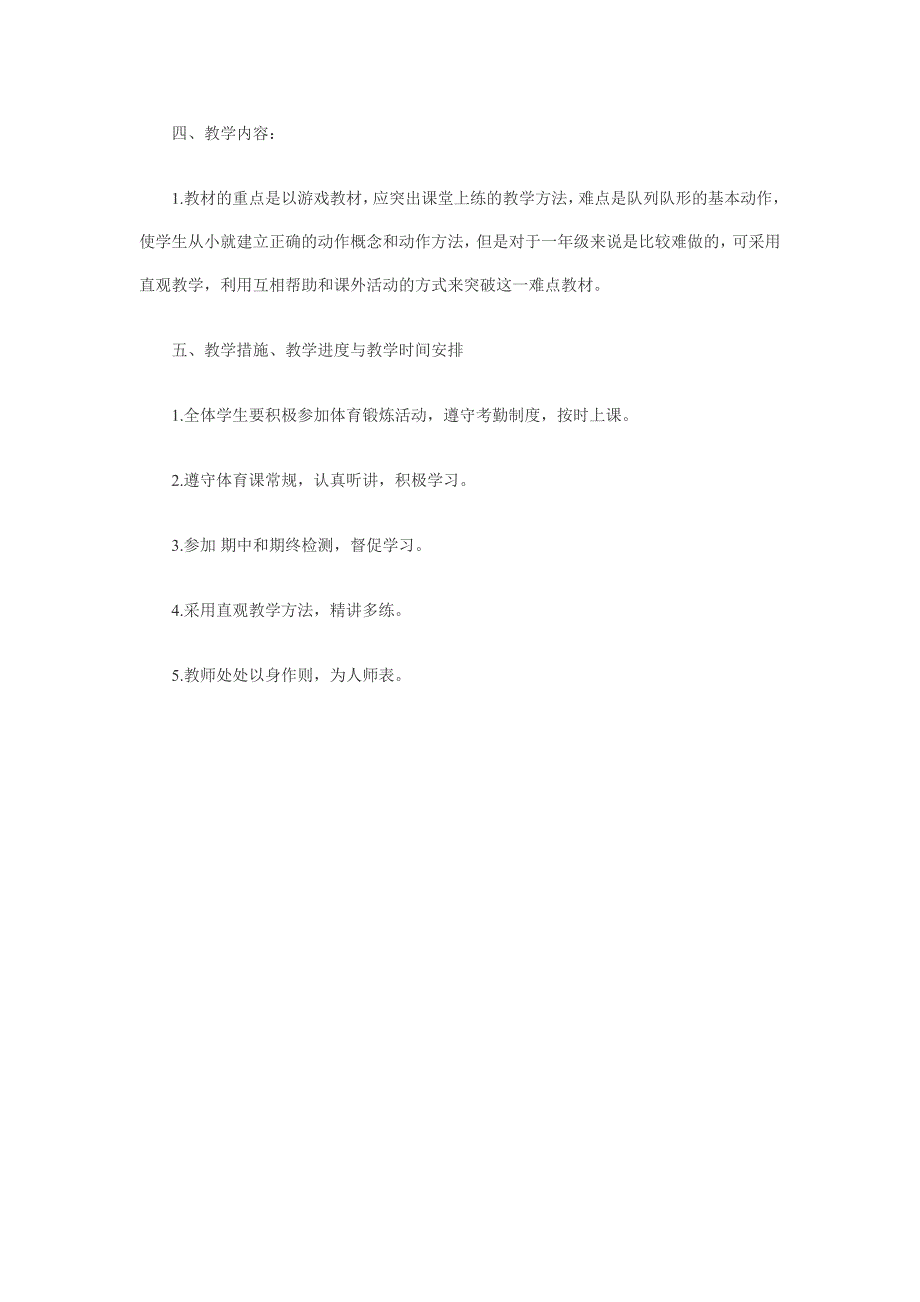 四、教学内容：

1.教材的重点是以游戏教材，应突出课堂上练的教学方法，难点是队列队形的基本动作，使学生从小就建立正确的动作概念和动作方法，但是对于一年级来说是比较难做的，可采用直观教学，利用互相帮助和课外活动的方式来突破这一难点教材。

五、教学措施、教学进度与教学时间安排

1.全体学生要积极参加体育锻炼活动，遵守考勤制度，按时上课。

2.遵守体育课常规，认真听讲，积极学习。

3.参加 期中和期终检测，督促学习。

4.采用直观教学方法，精讲多练。

5.教师处处以身作则，为人师表。